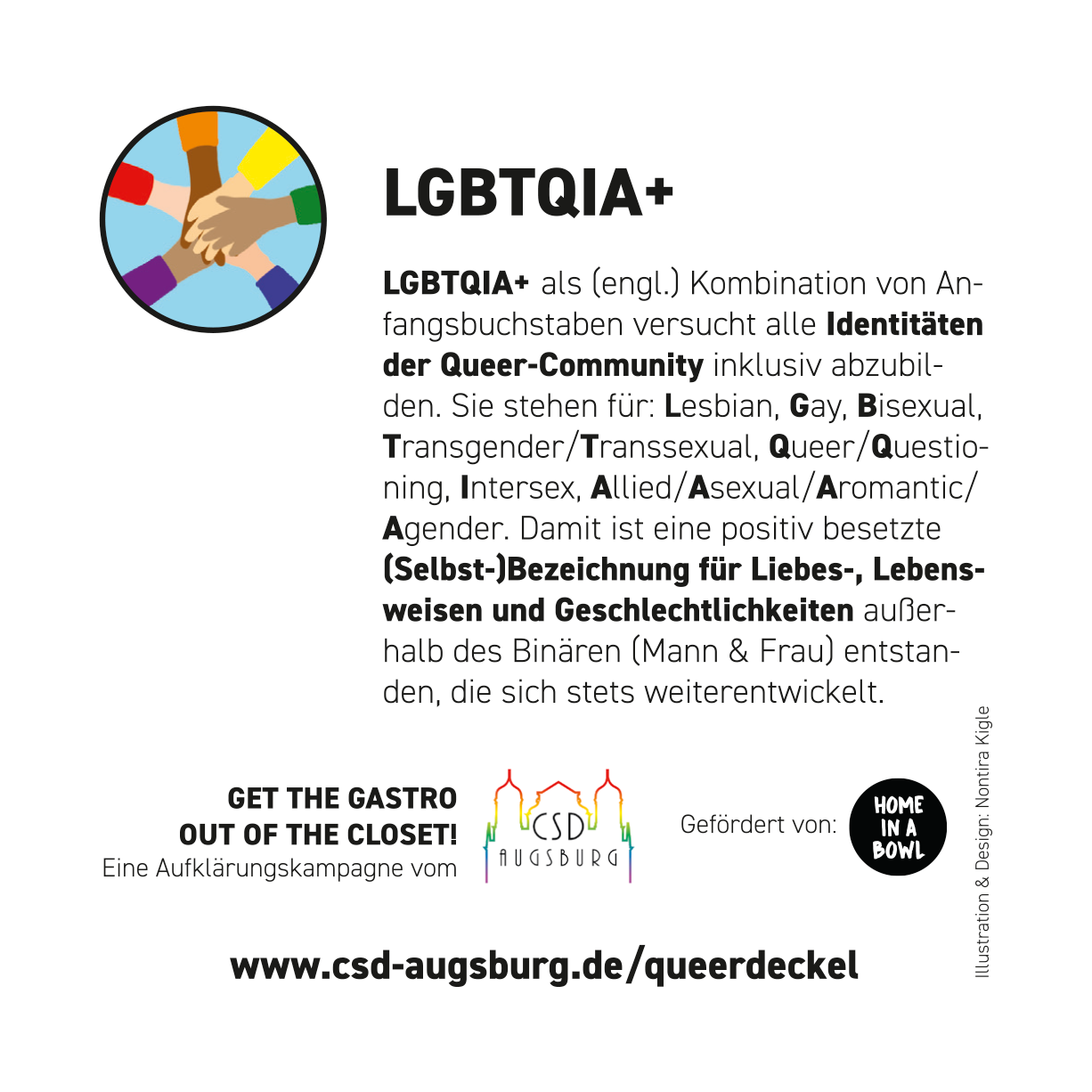 LGBTQIA+

LGBTQIA+ als (engl.) Kombination von Anfangsbuchstaben versucht alle Identitäten der Queer-Community inklusiv abzubilden. Sie stehen für: Lesbian, Gay, Bisexual, Transgender/Transsexual, Queer/Questioning, Intersex, Allied/Asexual/Aromantic/Agender. Damit ist eine positiv besetzte (Selbst-)Bezeichnung für Liebes-, Lebensweisen und Geschlechtlichkeiten außerhalb des Binären (Mann & Frau) entstanden, die sich stets weiterentwickelt.

GET THE GASTRO OUT OF THE CLOSET!
Eine Aufklärungskampagne vom

CSD AUGSBURG

Gefördert von:

HOME IN A BOWL

Illustration & Design: Nontira Kigle

www.csd-augsburg.de/queerdeckel